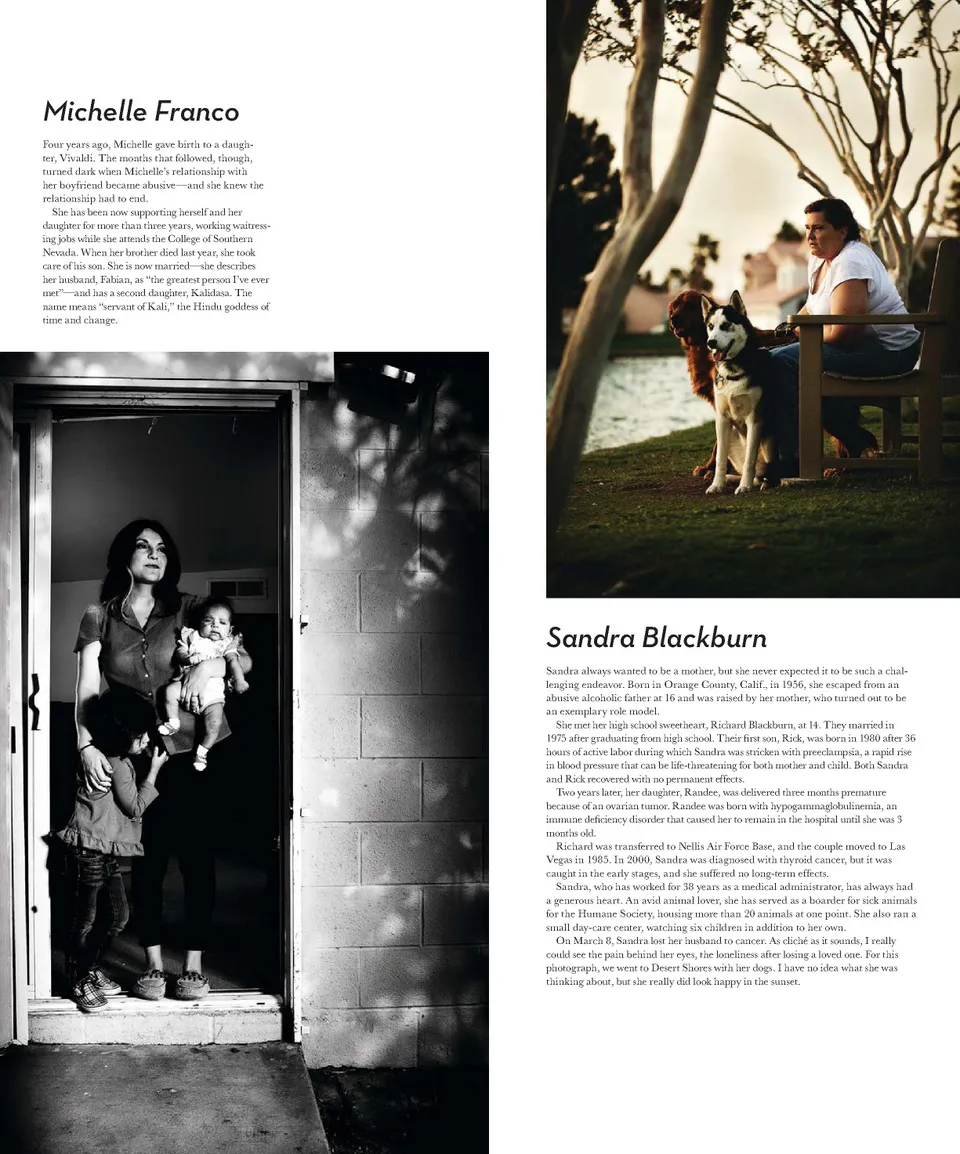 Michelle Franco

Four years ago, Michelle gave birth to a daughter, Vivaldi. The months that followed, though, turned dark when Michelle's relationship with her boyfriend became abusive—and she knew the relationship had to end.

She has been now supporting herself and her daughter for more than three years, working waitressing jobs while she attends the College of Southern Nevada. When her brother died last year, she took care of his son. She is now married—she describes her husband, Fabian, as "the greatest person I've ever met"—and has a second daughter, Kalidasa. The name means "servant of Kali," the Hindu goddess of time and change.

Sandra Blackburn

Sandra always wanted to be a mother, but she never expected it to be such a challenging endeavor. Born in Orange County, Calif., in 1956, she escaped from an abusive alcoholic father at 16 and was raised by her mother, who turned out to be an exemplary role model.

She met her high school sweetheart, Richard Blackburn, at 14. They married in 1975 after graduating from high school. Their first son, Rick, was born in 1980 after 36 hours of active labor during which Sandra was stricken with preeclampsia, a rapid rise in blood pressure that can be life-threatening for both mother and child. Both Sandra and Rick recovered with no permanent effects.

Two years later, her daughter, Randee, was delivered three months premature because of an ovarian tumor. Randee was born with hypogammaglobulinemia, an immune deficiency disorder that caused her to remain in the hospital until she was 3 months old.

Richard was transferred to Nellis Air Force Base, and the couple moved to Las Vegas in 1985. In 2000, Sandra was diagnosed with thyroid cancer, but it was caught in the early stages, and she suffered no long-term effects.

Sandra, who has worked for 38 years as a medical administrator, has always had a generous heart. An avid animal lover, she has served as a boarder for sick animals for the Humane Society, housing more than 20 animals at one point. She also ran a small day-care center, watching six children in addition to her own.

On March 8, Sandra lost her husband to cancer. As cliché as it sounds, I really could see the pain behind her eyes, the loneliness after losing a loved one. For this photograph, we went to Desert Shores with her dogs. I have no idea what she was thinking about, but she really did look happy in the sunset.